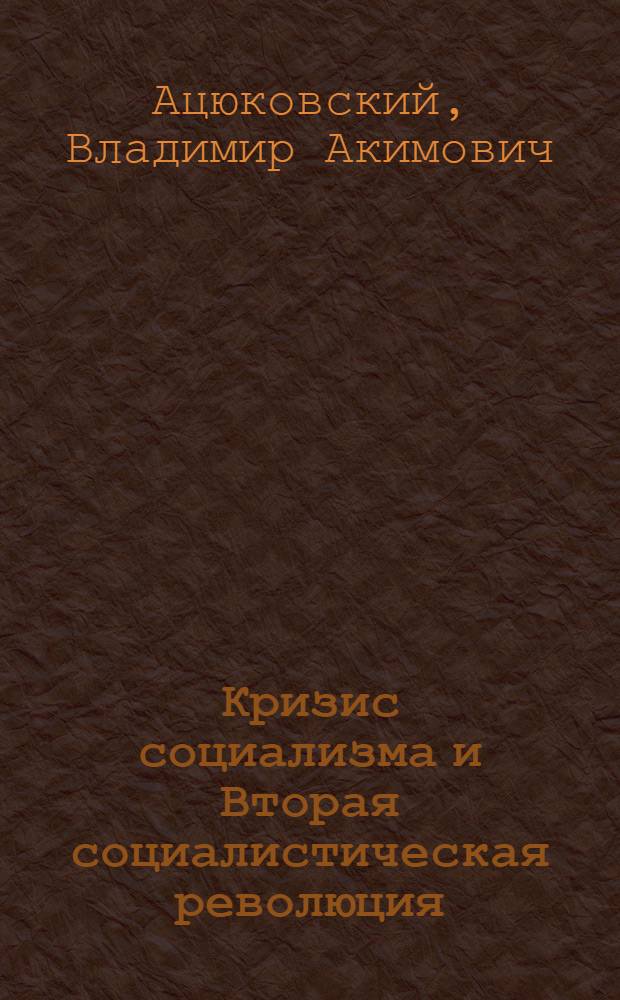 Ацюковский, Владимир Акимович

Кризис социализма и Вторая социалистическая революция